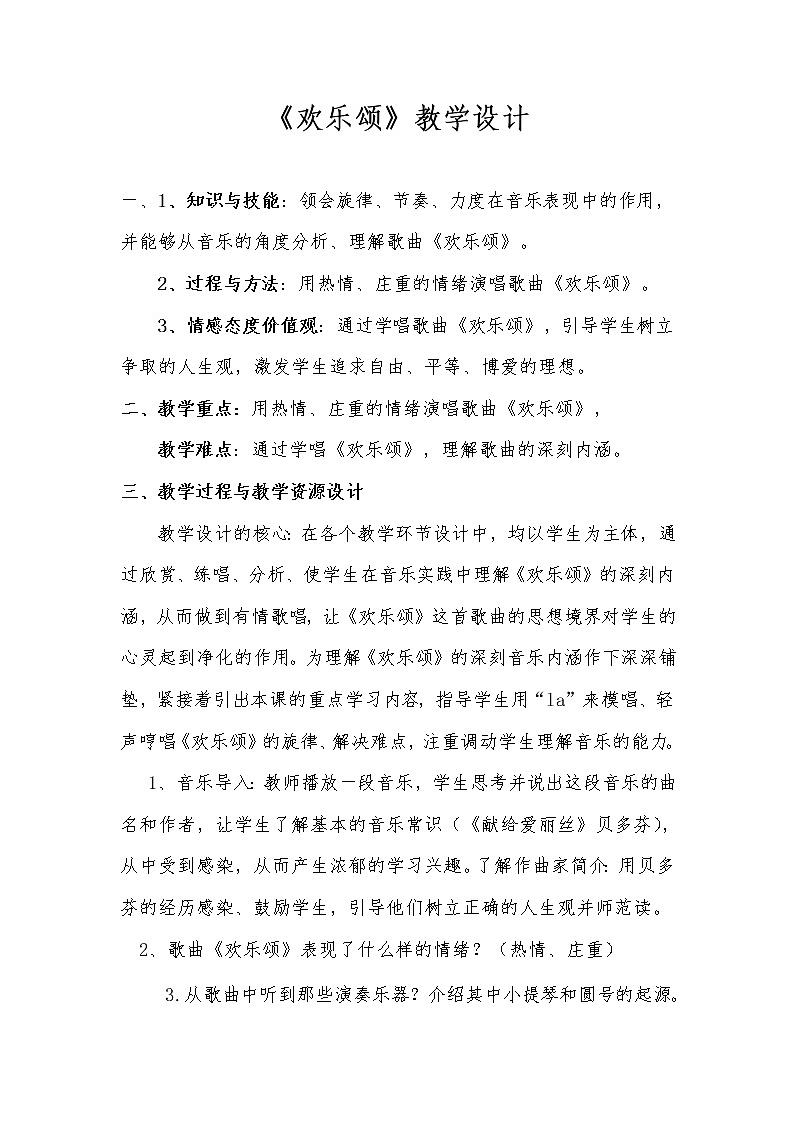 《欢乐颂》教学设计

一、1、知识与技能：领会旋律、节奏、力度在音乐表现中的作用，并能够从音乐的角度分析、理解歌曲《欢乐颂》。

2、过程与方法：用热情、庄重的情绪演唱歌曲《欢乐颂》。

3、情感态度价值观：通过学唱歌曲《欢乐颂》，引导学生树立争取的人生观，激发学生追求自由、平等、博爱的理想。

二、教学重点：用热情、庄重的情绪演唱歌曲《欢乐颂》，

教学难点：通过学唱《欢乐颂》，理解歌曲的深刻内涵。

三、教学过程与教学资源设计

教学设计的核心：在各个教学环节设计中，均以学生为主体，通过欣赏、练唱、分析、使学生在音乐实践中理解《欢乐颂》的深刻内涵，从而做到有情歌唱，让《欢乐颂》这首歌曲的思想境界对学生的心灵起到净化的作用。为理解《欢乐颂》的深刻音乐内涵作下深深铺垫，紧接着引出本课的重点学习内容，指导学生用“la”来模唱、轻声哼唱《欢乐颂》的旋律、解决难点，注重调动学生理解音乐的能力。

1、音乐导入：教师播放一段音乐，学生思考并说出这段音乐的曲名和作者，让学生了解基本的音乐常识（《献给爱丽丝》贝多芬），从中受到感染，从而产生浓郁的学习兴趣。了解作曲家简介：用贝多芬的经历感染、鼓励学生，引导他们树立正确的人生观并师范读。

2、歌曲《欢乐颂》表现了什么样的情绪？（热情、庄重）

3.从歌曲中听到那些演奏乐器？介绍其中小提琴和圆号的起源。